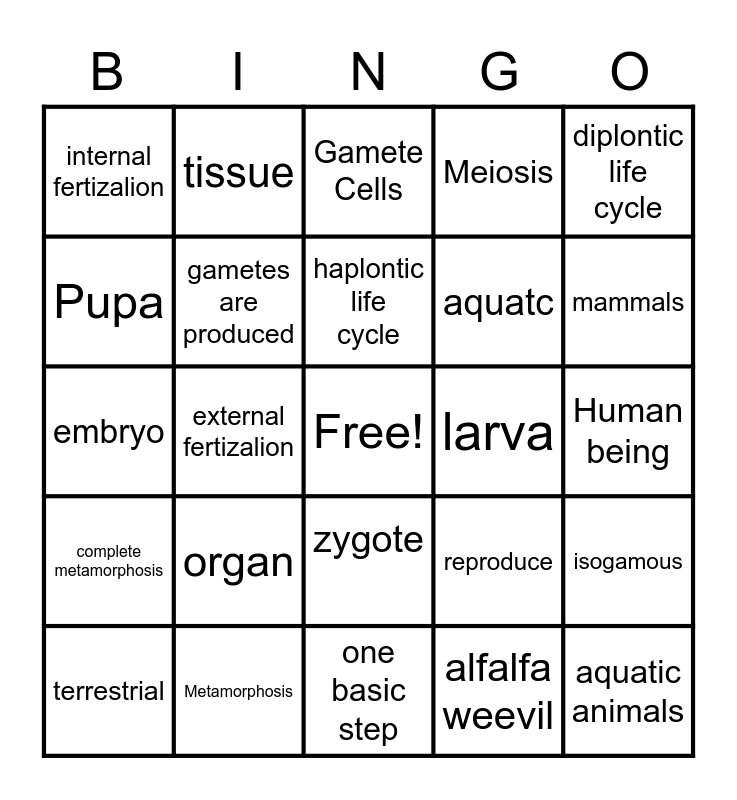 | B | I | N | G | O |
|---|---|---|---|---|
| internal fertizalion | tissue | Gamete Cells | Meiosis | diplontic life cycle |
| Pupa | gametes are produced | haplontic life cycle | aquatc | mammals |
| embryo | external fertizalion | Free! | larva | Human being |
| complete metamorphosis | organ | zygote | reproduce | isogamous |
| terrestrial | Metamorphosis | one basic step | alfalfa weevil | aquatic animals |